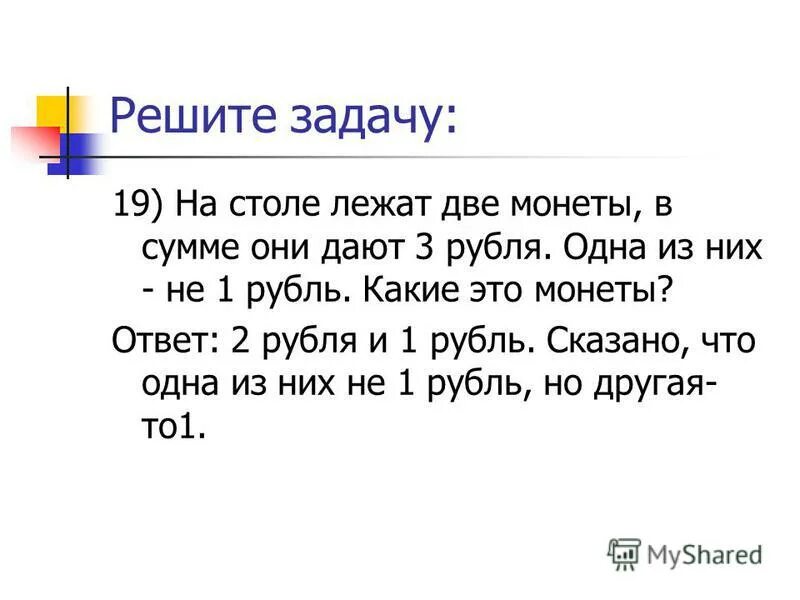 Решите задачу:

19) На столе лежат две монеты, в сумме они дают 3 рубля. Одна из них - не 1 рубль. Какие это монеты?

Ответ: 2 рубля и 1 рубль. Сказано, что одна из них не 1 рубль, но другая-то1.

MyShared